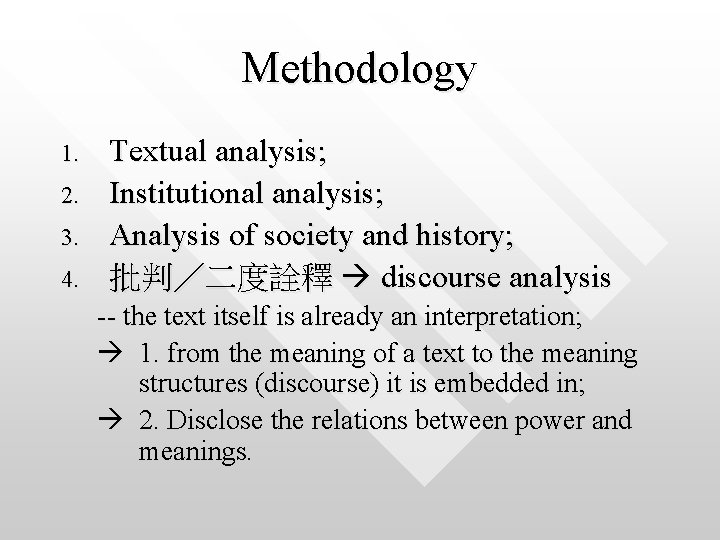 Methodology

1. Textual analysis;
2. Institutional analysis;
3. Analysis of society and history;
4. 批判／二度詮釋 → discourse analysis

-- the text itself is already an interpretation;

→ 1. from the meaning of a text to the meaning structures (discourse) it is embedded in;

→ 2. Disclose the relations between power and meanings.